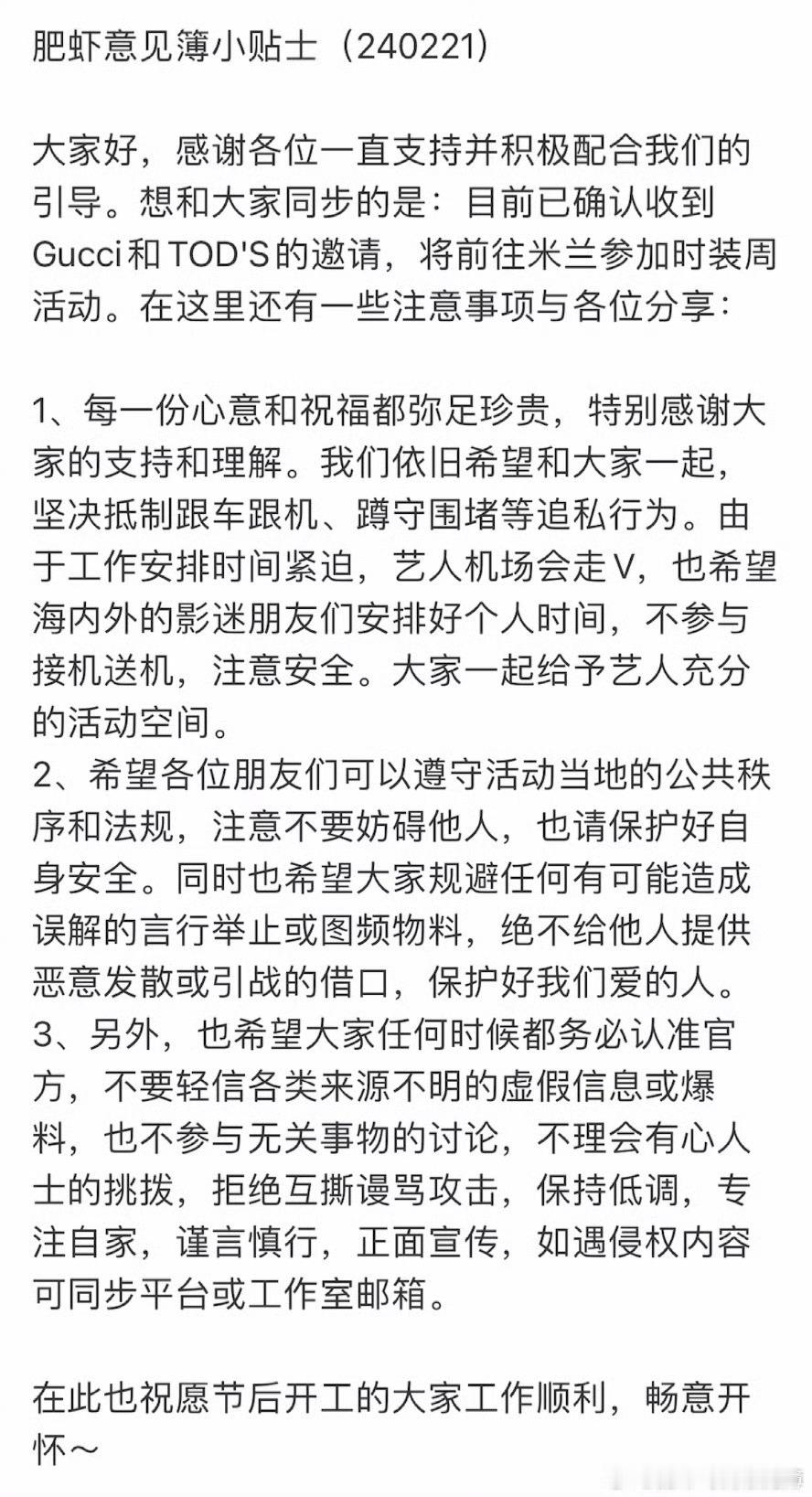 肥虾意见簿小贴士（240221）

大家好，感谢各位一直支持并积极配合我们的引导。想和大家同步的是：目前已确认收到Gucci和TOD'S的邀请，将前往米兰参加时装周活动。在这里还有一些注意事项与各位分享：

1、每一份心意和祝福都弥足珍贵，特别感谢大家的支持和理解。我们依旧希望和大家一起，坚决抵制跟车跟机、蹲守围堵等追私行为。由于工作安排时间紧迫，艺人机场会走V，也希望海内外的影迷朋友们安排好个人时间，不参与接机送机，注意安全。大家一起给予艺人充分的活动空间。
2、希望各位朋友们可以遵守活动当地的公共秩序和法规，注意不要妨碍他人，也请保护好自身安全。同时也希望大家规避任何有可能造成误解的言行举止或图频物料，绝不给他人提供恶意发散或引战的借口，保护好我们爱的人。
3、另外，也希望大家任何时候都务必认准官方，不要轻信各类来源不明的虚假信息或爆料，也不参与无关事物的讨论，不理会有心人士的挑拨，拒绝互撕谩骂攻击，保持低调，专注自家，谨言慎行，正面宣传，如遇侵权内容可同步平台或工作室邮箱。

在此也祝愿节后开工的大家工作顺利，畅意开怀～